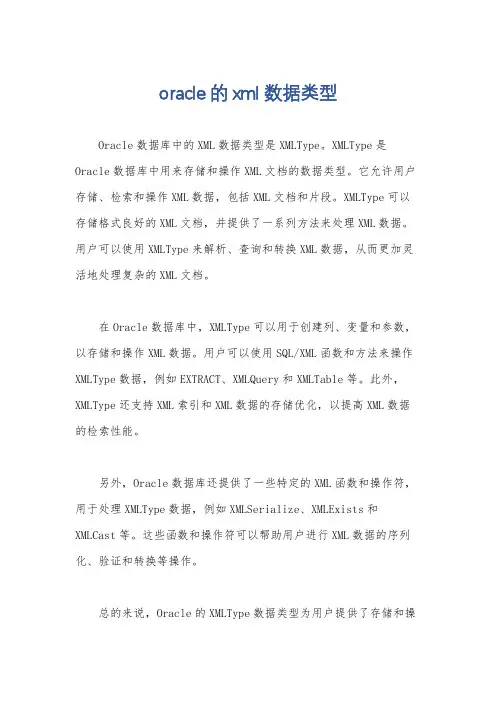 oracle的xml数据类型

Oracle数据库中的XML数据类型是XMLType。XMLType是Oracle数据库中用来存储和操作XML文档的数据类型。它允许用户存储、检索和操作XML数据，包括XML文档和片段。XMLType可以存储格式良好的XML文档，并提供了一系列方法来处理XML数据。用户可以使用XMLType来解析、查询和转换XML数据，从而更加灵活地处理复杂的XML文档。

在Oracle数据库中，XMLType可以用于创建列、变量和参数，以存储和操作XML数据。用户可以使用SQL/XML函数和方法来操作XMLType数据，例如EXTRACT、XMLQuery和XMLTable等。此外，XMLType还支持XML索引和XML数据的存储优化，以提高XML数据的检索性能。

另外，Oracle数据库还提供了一些特定的XML函数和操作符，用于处理XMLType数据，例如XMLSerialize、XMLExists和XMLCast等。这些函数和操作符可以帮助用户进行XML数据的序列化、验证和转换等操作。

总的来说，Oracle的XMLType数据类型为用户提供了存储和操